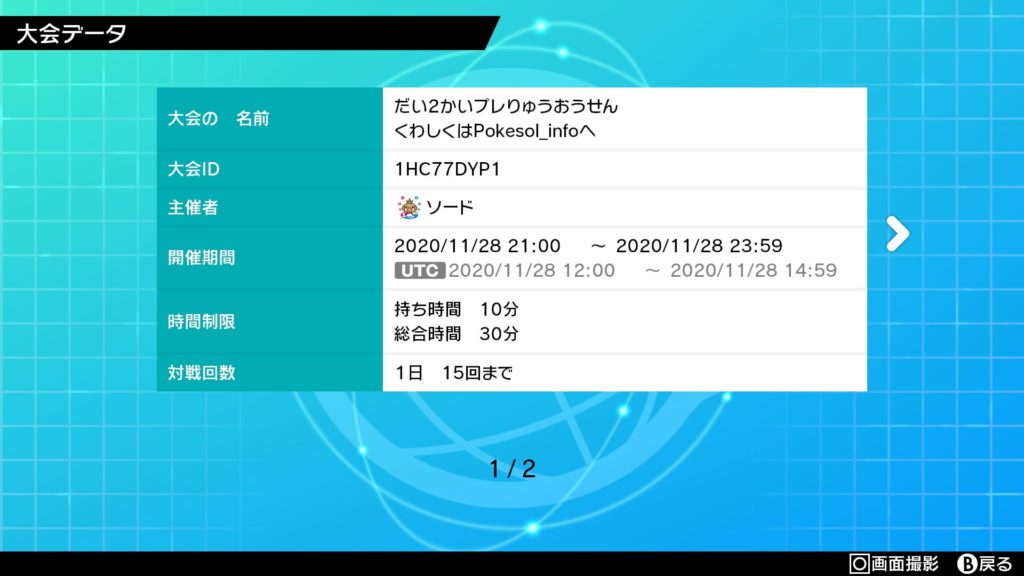 大会データ

| 大会の　名前 | だい2かいプレりゅうおうせん くわしくはPokesol_infoへ |
|---|---|
| 大会ID | 1HC77DYP1 |
| 主催者 | ソード |
| 開催期間 | 2020/11/28 21:00　～ 2020/11/28 23:59 UTC 2020/11/28 12:00　～ 2020/11/28 14:59 |
| 時間制限 | 持ち時間　10分 総合時間　30分 |
| 対戦回数 | 1日　15回まで |

1 / 2

画面撮影　B 戻る